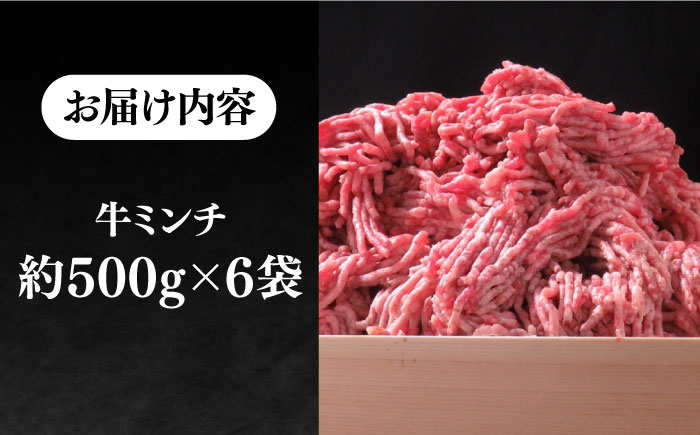 お届け内容

牛ミンチ
約500g×6袋